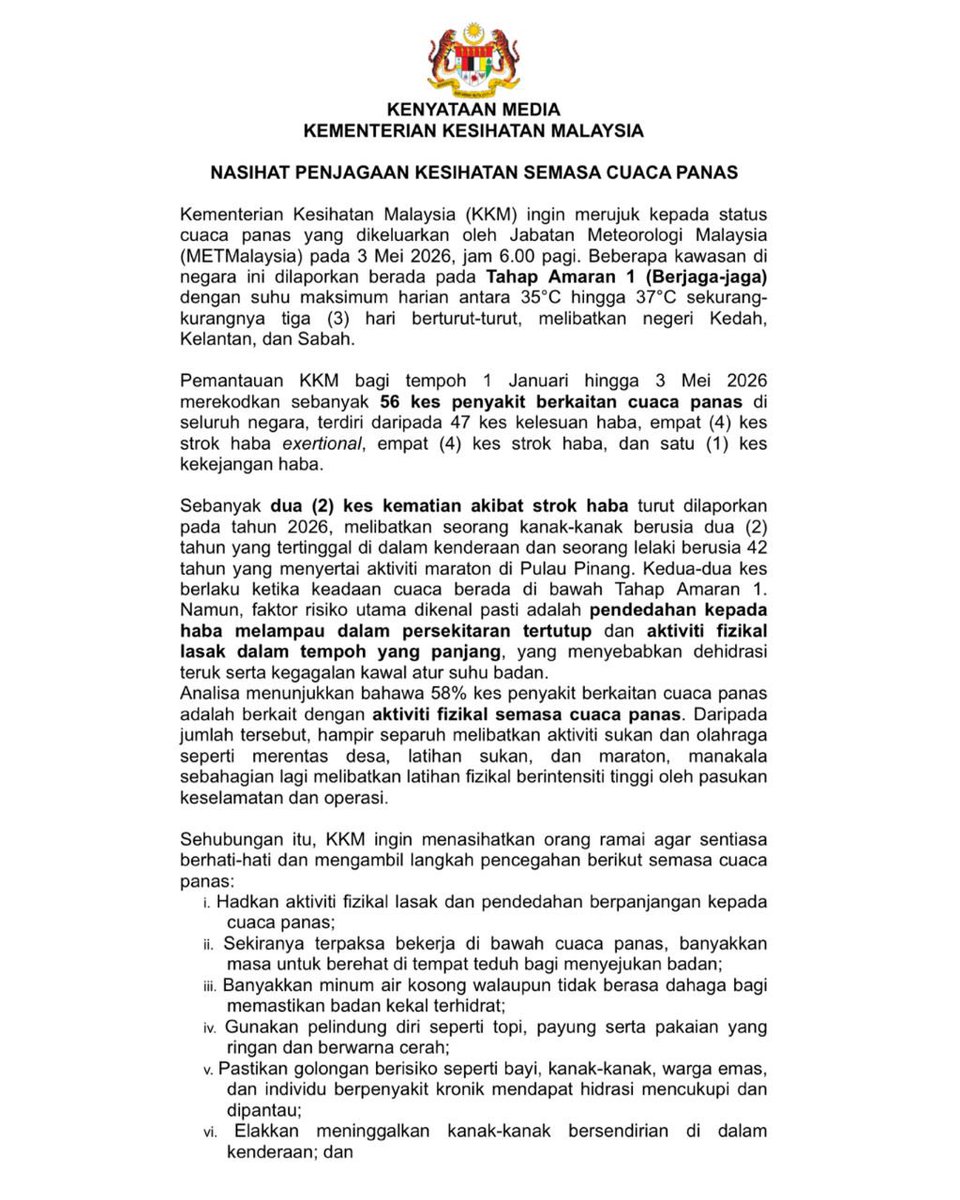 KENYATAAN MEDIA
KEMENTERIAN KESIHATAN MALAYSIA

NASIHAT PENJAGAAN KESIHATAN SEMASA CUACA PANAS

Kementerian Kesihatan Malaysia (KKM) ingin merujuk kepada status cuaca panas yang dikeluarkan oleh Jabatan Meteorologi Malaysia (METMalaysia) pada 3 Mei 2026, jam 6.00 pagi. Beberapa kawasan di negara ini dilaporkan berada pada Tahap Amaran 1 (Berjaga-jaga) dengan suhu maksimum harian antara 35°C hingga 37°C sekurang-kurangnya tiga (3) hari berturut-turut, melibatkan negeri Kedah, Kelantan, dan Sabah.

Pemantauan KKM bagi tempoh 1 Januari hingga 3 Mei 2026 merekodkan sebanyak 56 kes penyakit berkaitan cuaca panas di seluruh negara, terdiri daripada 47 kes kelesuan haba, empat (4) kes strok haba exertional, empat (4) kes strok haba, dan satu (1) kes kekejangan haba.

Sebanyak dua (2) kes kematian akibat strok haba turut dilaporkan pada tahun 2026, melibatkan seorang kanak-kanak berusia dua (2) tahun yang tertinggal di dalam kenderaan dan seorang lelaki berusia 42 tahun yang menyertai aktiviti maraton di Pulau Pinang. Kedua-dua kes berlaku ketika keadaan cuaca berada di bawah Tahap Amaran 1. Namun, faktor risiko utama dikenal pasti adalah pendedahan kepada haba melampau dalam persekitaran tertutup dan aktiviti fizikal lasak dalam tempoh yang panjang, yang menyebabkan dehidrasi teruk serta kegagalan kawal atur suhu badan.
Analisa menunjukkan bahawa 58% kes penyakit berkaitan cuaca panas adalah berkait dengan aktiviti fizikal semasa cuaca panas. Daripada jumlah tersebut, hampir separuh melibatkan aktiviti sukan dan olahraga seperti merentas desa, latihan sukan, dan maraton, manakala sebahagian lagi melibatkan latihan fizikal berintensiti tinggi oleh pasukan keselamatan dan operasi.

Sehubungan itu, KKM ingin menasihatkan orang ramai agar sentiasa berhati-hati dan mengambil langkah pencegahan berikut semasa cuaca panas:
i. Hadkan aktiviti fizikal lasak dan pendedahan berpanjangan kepada cuaca panas;
ii. Sekiranya terpaksa bekerja di bawah cuaca panas, banyakkan masa untuk berehat di tempat teduh bagi menyejukan badan;
iii. Banyakkan minum air kosong walaupun tidak berasa dahaga bagi memastikan badan kekal terhidrat;
iv. Gunakan pelindung diri seperti topi, payung serta pakaian yang ringan dan berwarna cerah;
v. Pastikan golongan berisiko seperti bayi, kanak-kanak, warga emas, dan individu berpenyakit kronik mendapat hidrasi mencukupi dan dipantau;
vi. Elakkan meninggalkan kanak-kanak bersendirian di dalam kenderaan; dan